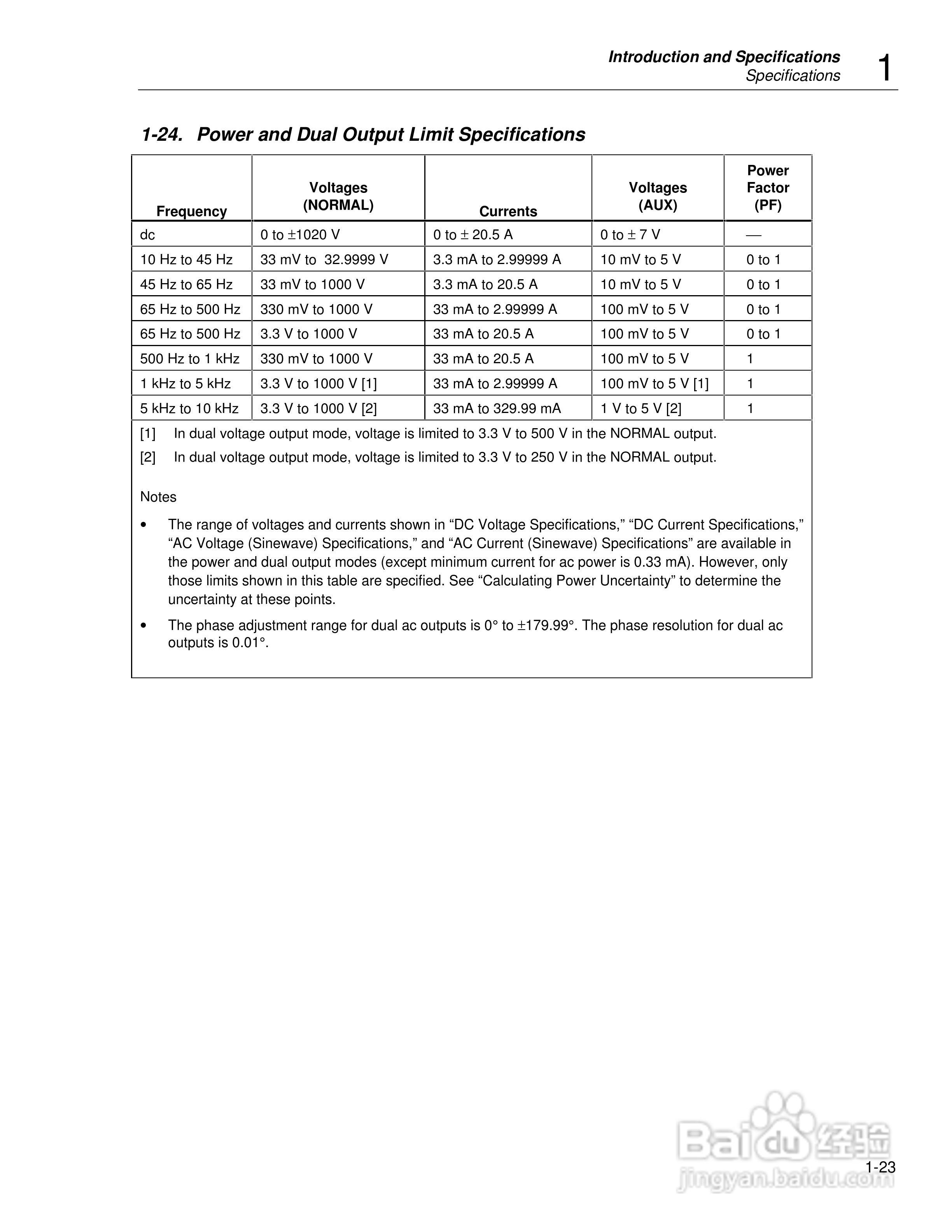 Introduction and Specifications
Specifications
1

1-24. Power and Dual Output Limit Specifications

| Frequency | Voltages (NORMAL) | Currents | Voltages (AUX) | Power Factor (PF) |
|---|---|---|---|---|
| dc | 0 to ±1020 V | 0 to ± 20.5 A | 0 to ± 7 V | — |
| 10 Hz to 45 Hz | 33 mV to 32.9999 V | 3.3 mA to 2.99999 A | 10 mV to 5 V | 0 to 1 |
| 45 Hz to 65 Hz | 33 mV to 1000 V | 3.3 mA to 20.5 A | 10 mV to 5 V | 0 to 1 |
| 65 Hz to 500 Hz | 330 mV to 1000 V | 33 mA to 2.99999 A | 100 mV to 5 V | 0 to 1 |
| 65 Hz to 500 Hz | 3.3 V to 1000 V | 33 mA to 20.5 A | 100 mV to 5 V | 0 to 1 |
| 500 Hz to 1 kHz | 330 mV to 1000 V | 33 mA to 20.5 A | 100 mV to 5 V | 1 |
| 1 kHz to 5 kHz | 3.3 V to 1000 V [1] | 33 mA to 2.99999 A | 100 mV to 5 V [1] | 1 |
| 5 kHz to 10 kHz | 3.3 V to 1000 V [2] | 33 mA to 329.99 mA | 1 V to 5 V [2] | 1 |

[1] In dual voltage output mode, voltage is limited to 3.3 V to 500 V in the NORMAL output.
[2] In dual voltage output mode, voltage is limited to 3.3 V to 250 V in the NORMAL output.

Notes

• The range of voltages and currents shown in “DC Voltage Specifications,” “DC Current Specifications,” “AC Voltage (Sinewave) Specifications,” and “AC Current (Sinewave) Specifications” are available in the power and dual output modes (except minimum current for ac power is 0.33 mA). However, only those limits shown in this table are specified. See “Calculating Power Uncertainty” to determine the uncertainty at these points.

• The phase adjustment range for dual ac outputs is 0° to ±179.99°. The phase resolution for dual ac outputs is 0.01°.

Baidu 经验
jingyan.baidu.com
1-23